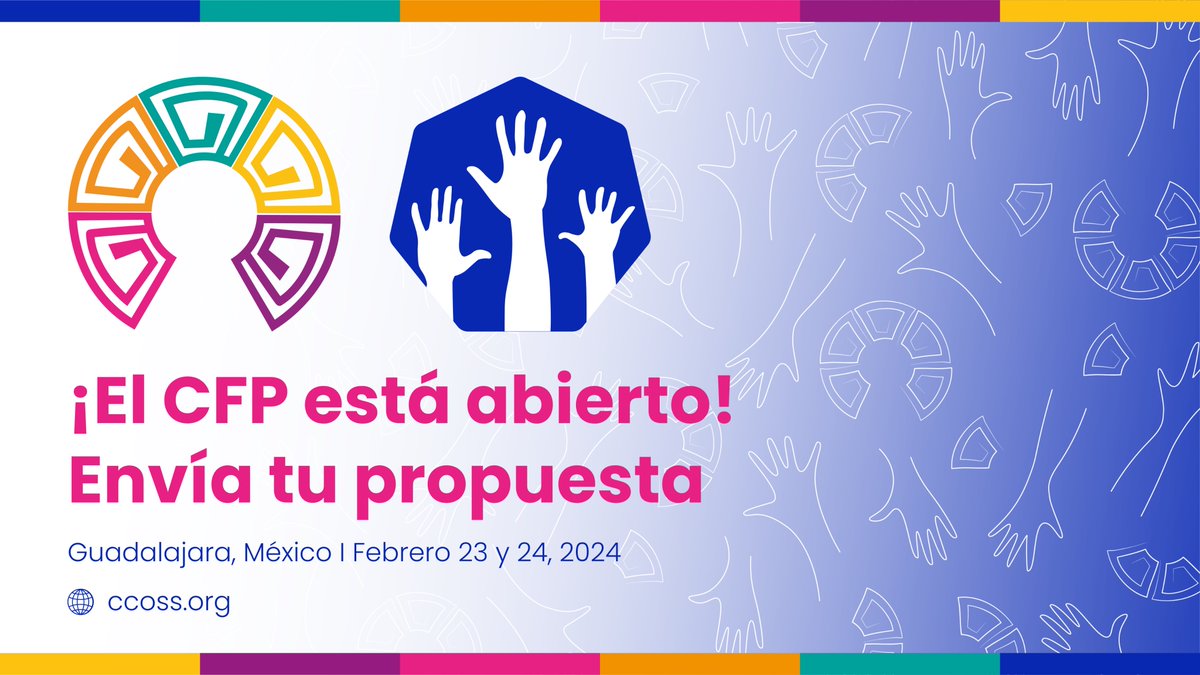 ¡El CFP está abierto! Envía tu propuesta

Guadalajara, México I Febrero 23 y 24, 2024

ccoss.org